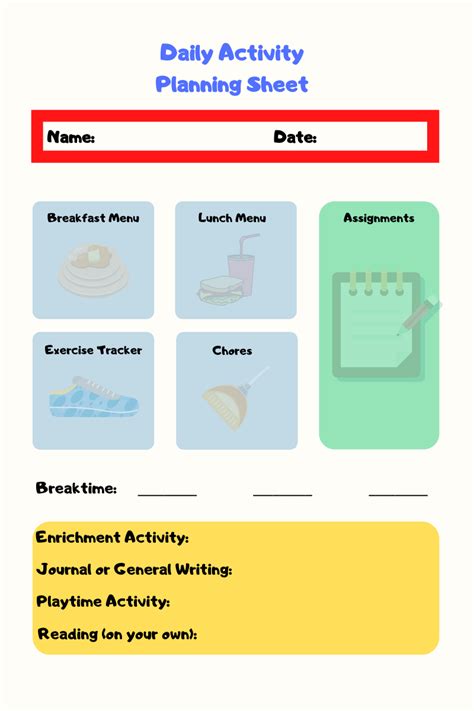 Daily Activity
Planning Sheet

Name: Date:

Breakfast Menu

Lunch Menu

Assignments

Exercise Tracker

Chores

Breaktime: ________ ________ ________

Enrichment Activity:

Journal or General Writing:

Playtime Activity:

Reading (on your own):